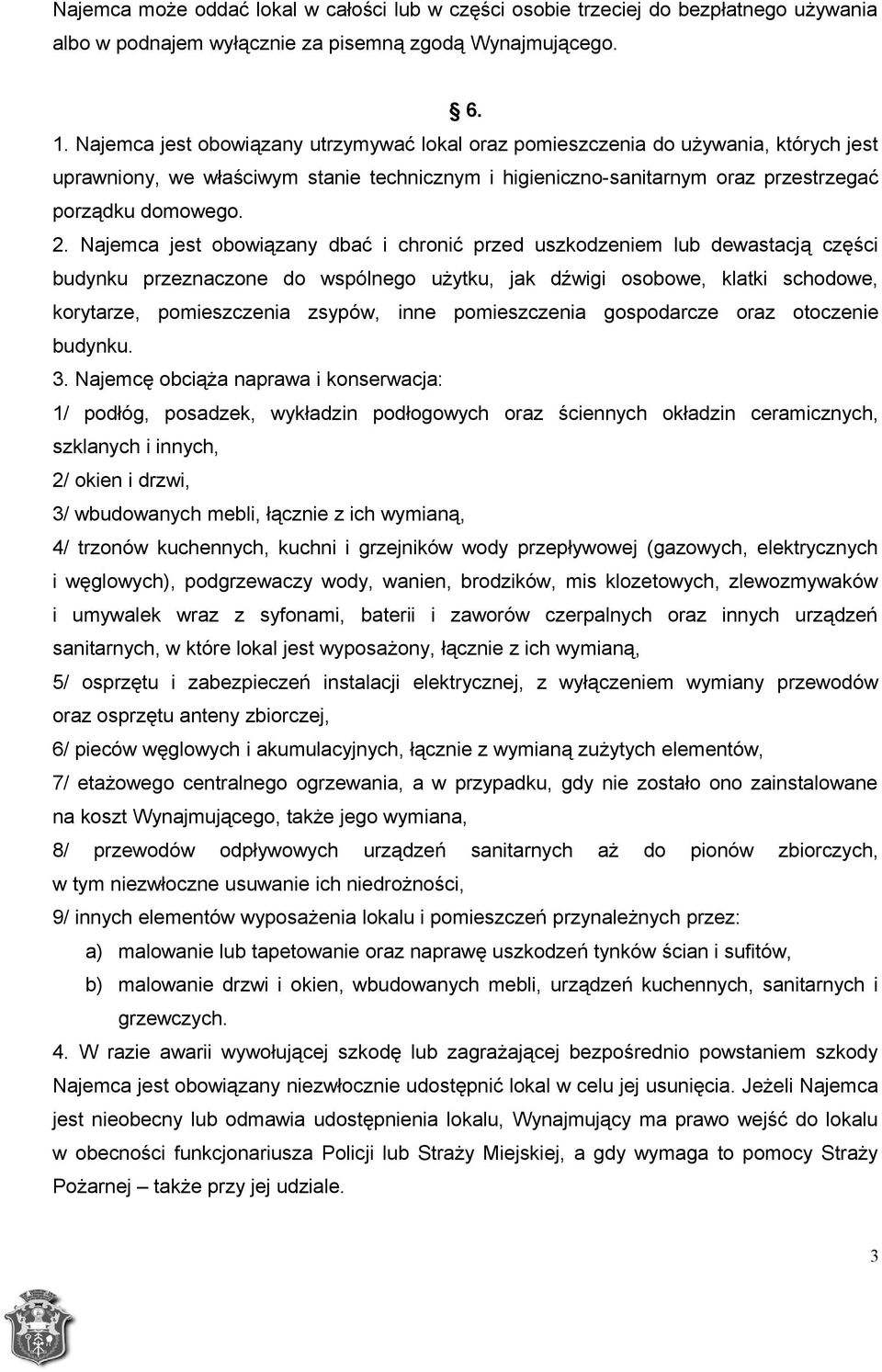 Najemca może oddać lokal w całości lub w części osobie trzeciej do bezpłatnego używania albo w podnajem wyłącznie za pisemną zgodą Wynajmującego.

§ 6.

1. Najemca jest obowiązany utrzymywać lokal oraz pomieszczenia do używania, których jest uprawniony, we właściwym stanie technicznym i higieniczno-sanitarnym oraz przestrzegać porządku domowego.

2. Najemca jest obowiązany dbać i chronić przed uszkodzeniem lub dewastacją części budynku przeznaczone do wspólnego użytku, jak dźwigi osobowe, klatki schodowe, korytarze, pomieszczenia zsypów, inne pomieszczenia gospodarcze oraz otoczenie budynku.

3. Najemcę obciąża naprawa i konserwacja:

1/ podłóg, posadzek, wykładzin podłogowych oraz ściennych okładzin ceramicznych, szklanych i innych,

2/ okien i drzwi,

3/ wbudowanych mebli, łącznie z ich wymianą,

4/ trzonów kuchennych, kuchni i grzejników wody przepływowej (gazowych, elektrycznych i węglowych), podgrzewaczy wody, wanien, brodzików, mis klozetowych, zlewozmywaków i umywalek wraz z syfonami, baterii i zaworów czerpalnych oraz innych urządzeń sanitarnych, w które lokal jest wyposażony, łącznie z ich wymianą,

5/ osprzętu i zabezpieczeń instalacji elektrycznej, z wyłączeniem wymiany przewodów oraz osprzętu anteny zbiorczej,

6/ pieców węglowych i akumulacyjnych, łącznie z wymianą zużytych elementów,

7/ etażowego centralnego ogrzewania, a w przypadku, gdy nie zostało ono zainstalowane na koszt Wynajmującego, także jego wymiana,

8/ przewodów odpływowych urządzeń sanitarnych aż do pionów zbiorczych, w tym niezwłoczne usuwanie ich niedrożności,

9/ innych elementów wyposażenia lokalu i pomieszczeń przynależnych przez:

a) malowanie lub tapetowanie oraz naprawę uszkodzeń tynków ścian i sufitów,

b) malowanie drzwi i okien, wbudowanych mebli, urządzeń kuchennych, sanitarnych i grzewczych.

4. W razie awarii wywołującej szkodę lub zagrażającej bezpośrednio powstaniem szkody Najemca jest obowiązany niezwłocznie udostępnić lokal w celu jej usunięcia. Jeżeli Najemca jest nieobecny lub odmawia udostępnienia lokalu, Wynajmujący ma prawo wejść do lokalu w obecności funkcjonariusza Policji lub Straży Miejskiej, a gdy wymaga to pomocy Straży Pożarnej – także przy jej udziale.

3